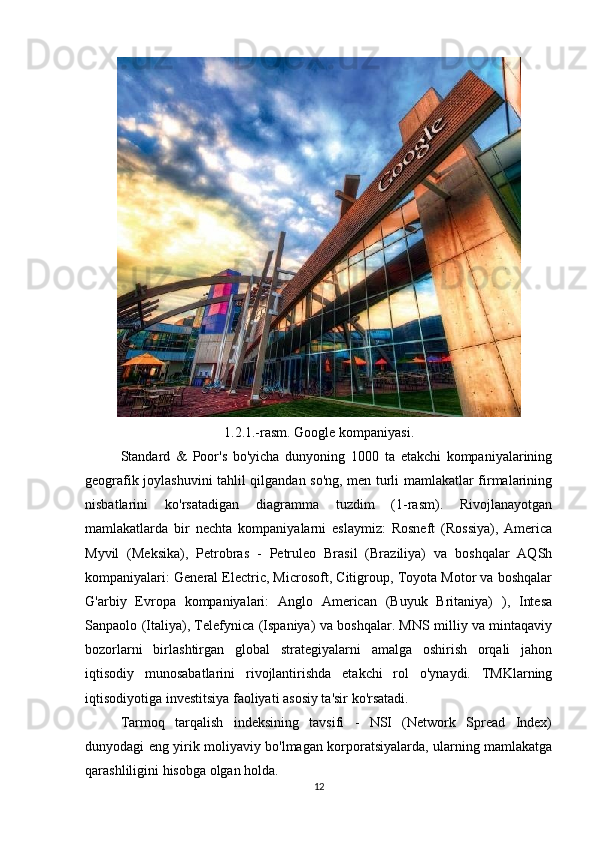 Docx.uz Docx.uz Docx.uz

Google

1.2.1.-rasm. Google kompaniyasi.

Standard & Poor's bo'yicha dunyoning 1000 ta etakchi kompaniyalarining geografik joylashuvini tahlil qilgandan so'ng, men turli mamlakatlar firmalarining nisbatlarini ko'rsatadigan diagramma tuzdim (1-rasm). Rivojlanayotgan mamlakatlarda bir nechta kompaniyalarni eslaymiz: Rosneft (Rossiya), America Myvil (Meksika), Petrobras - Petruleo Brasil (Braziliya) va boshqalar AQSh kompaniyalari: General Electric, Microsoft, Citigroup, Toyota Motor va boshqalar G'arbiy Evropa kompaniyalari: Anglo American (Buyuk Britaniya) ), Intesa Sanpaolo (Italiya), Telefynica (Ispaniya) va boshqalar. MNS milliy va mintaqaviy bozorlarni birlashtirgan global strategiyalarni amalga oshirish orqali jahon iqtisodiy munosabatlarini rivojlantirishda etakchi rol o'ynaydi. TMKlarning iqtisodiyotiga investitsiya faoliyati asosiy ta'sir ko'rsatadi.

Tarmoq tarqalish indeksining tavsifi - NSI (Network Spread Index) dunyodagi eng yirik moliyaviy bo'lmagan korporatsiyalarda, ularning mamlakatga qarashliligini hisobga olgan holda.

12